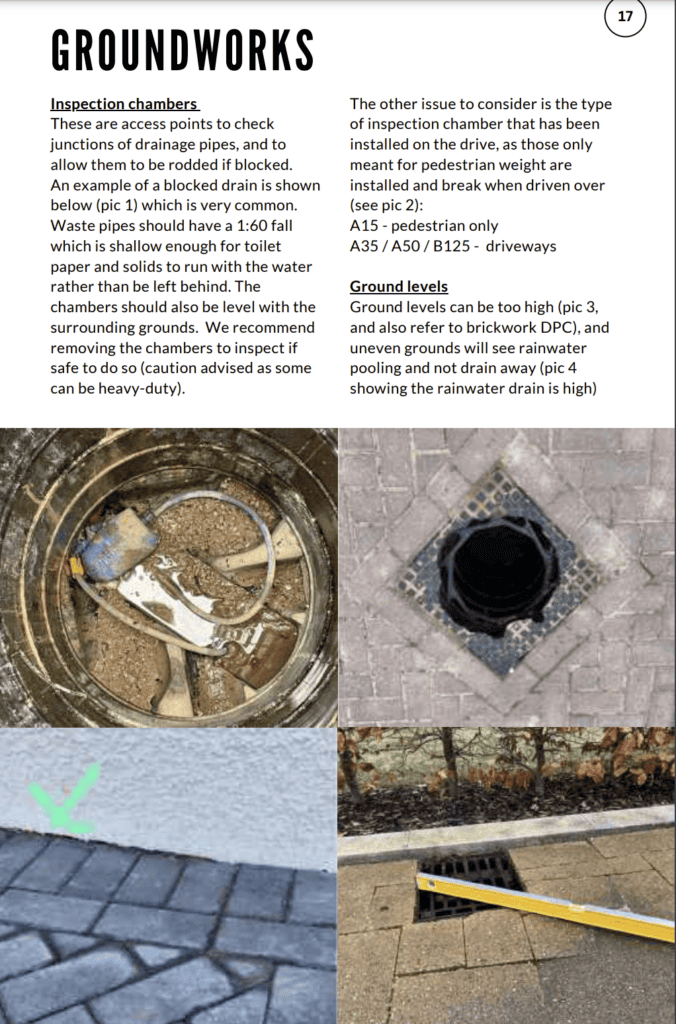 17

GROUNDWORKS

Inspection chambers
These are access points to check junctions of drainage pipes, and to allow them to be rodded if blocked. An example of a blocked drain is shown below (pic 1) which is very common. Waste pipes should have a 1:60 fall which is shallow enough for toilet paper and solids to run with the water rather than be left behind. The chambers should also be level with the surrounding grounds. We recommend removing the chambers to inspect if safe to do so (caution advised as some can be heavy-duty).

The other issue to consider is the type of inspection chamber that has been installed on the drive, as those only meant for pedestrian weight are installed and break when driven over (see pic 2):
A15 - pedestrian only
A35 / A50 / B125 - driveways

Ground levels
Ground levels can be too high (pic 3, and also refer to brickwork DPC), and uneven grounds will see rainwater pooling and not drain away (pic 4 showing the rainwater drain is high)